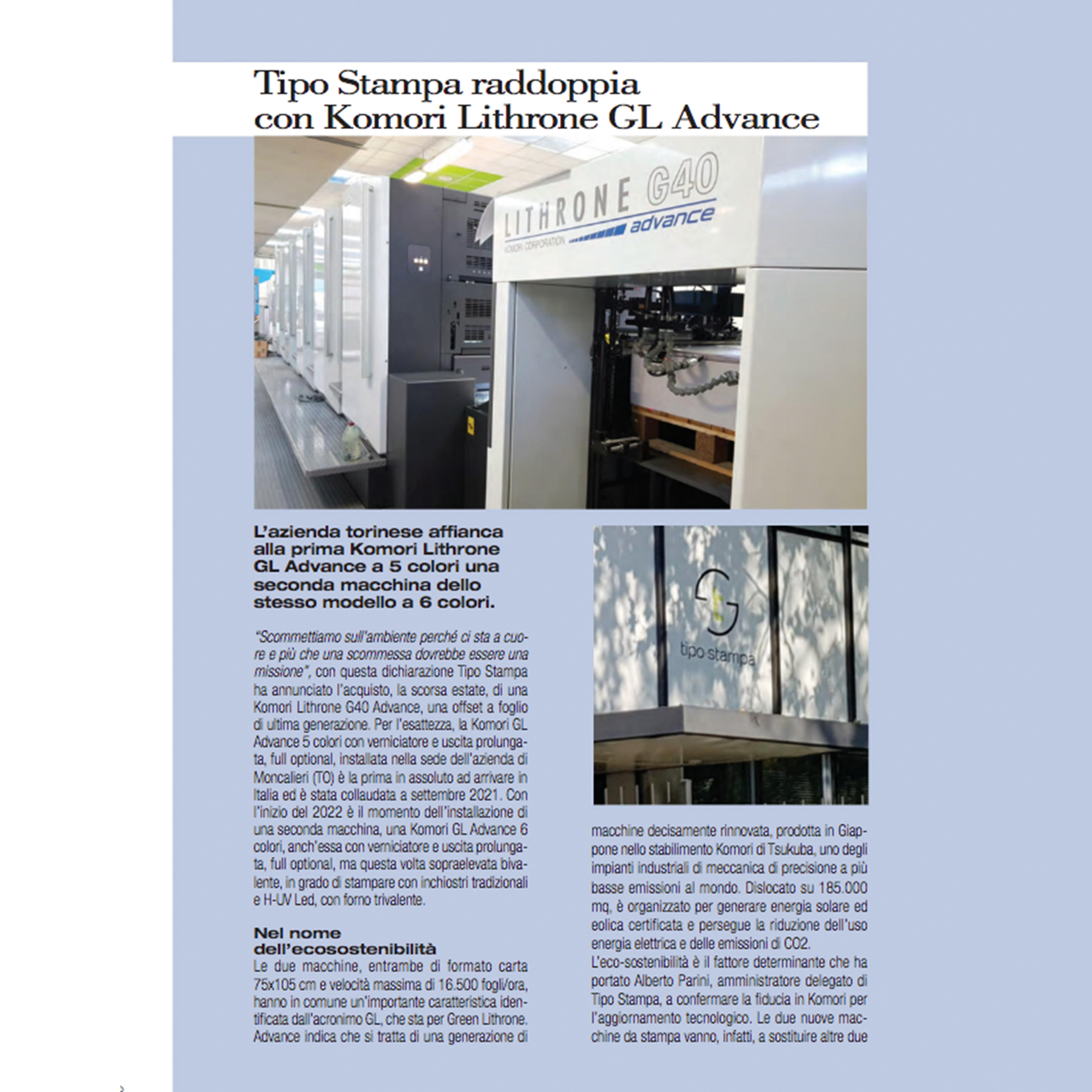 Tipo Stampa raddoppia con Komori Lithrone GL Advance

LITHRONE G40 advance
KOMORI CORPORATION

L'azienda torinese affianca alla prima Komori Lithrone GL Advance a 5 colori una seconda macchina dello stesso modello a 6 colori.

"Scommettiamo sull'ambiente perché ci sta a cuore e più che una scommessa dovrebbe essere una missione", con questa dichiarazione Tipo Stampa ha annunciato l'acquisto, la scorsa estate, di una Komori Lithrone G40 Advance, una offset a foglio di ultima generazione. Per l'esattezza, la Komori GL Advance 5 colori con verniciatore e uscita prolungata, full optional, installata nella sede dell'azienda di Moncalieri (TO) è la prima in assoluto ad arrivare in Italia ed è stata collaudata a settembre 2021. Con l'inizio del 2022 è il momento dell'installazione di una seconda macchina, una Komori GL Advance 6 colori, anch'essa con verniciatore e uscita prolungata, full optional, ma questa volta sopraelevata bivalente, in grado di stampare con inchiostri tradizionali e H-UV Led, con forno trivalente.

Nel nome dell'ecosostenibilità
Le due macchine, entrambe di formato carta 75x105 cm e velocità massima di 16.500 fogli/ora, hanno in comune un'importante caratteristica identificata dall'acronimo GL, che sta per Green Lithrone. Advance indica che si tratta di una generazione di

tipo stampa

macchine decisamente rinnovata, prodotta in Giappone nello stabilimento Komori di Tsukuba, uno degli impianti industriali di meccanica di precisione a più basse emissioni al mondo. Dislocato su 185.000 mq, è organizzato per generare energia solare ed eolica certificata e persegue la riduzione dell'uso energia elettrica e delle emissioni di CO2.
L'eco-sostenibilità è il fattore determinante che ha portato Alberto Parini, amministratore delegato di Tipo Stampa, a confermare la fiducia in Komori per l'aggiornamento tecnologico. Le due nuove macchine da stampa vanno, infatti, a sostituire altre due